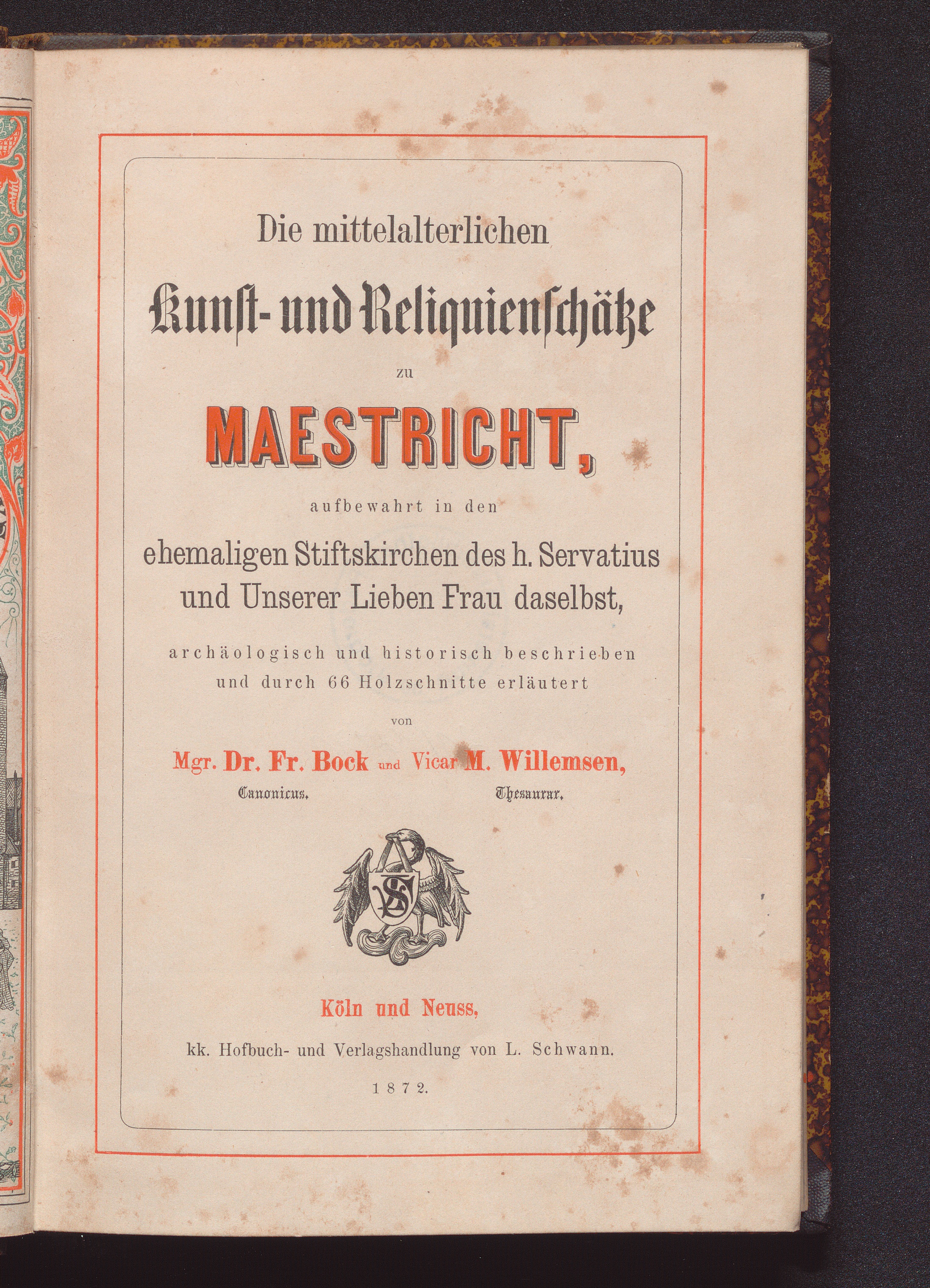 Die mittelalterlichen

Kunst- und Reliquienschätze

zu

MAESTRICHT,

aufbewahrt in den

ehemaligen Stiftskirchen des h. Servatius und Unserer Lieben Frau daselbst,

archäologisch und historisch beschrieben und durch 66 Holzschnitte erläutert

von

Mgr. Dr. Fr. Bock und Vicar M. Willemsen,
Canonicus. Thesaurar.

Köln und Neuss,

kk. Hofbuch- und Verlagshandlung von L. Schwann.

1872.